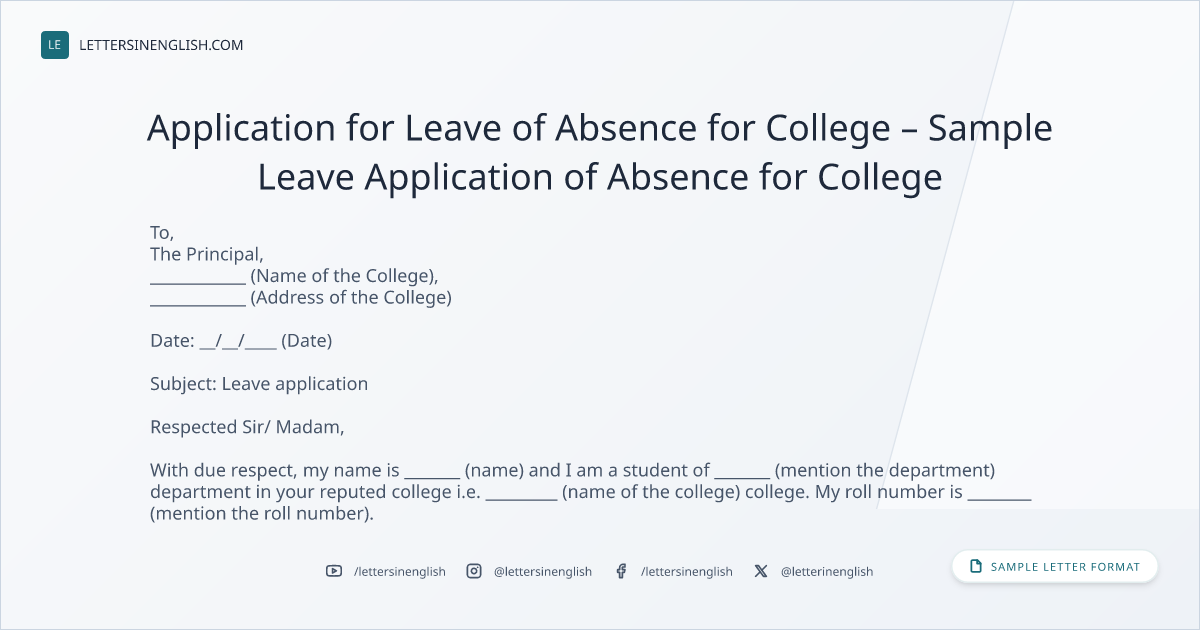 LE LETTERSINENGLISH.COM

Application for Leave of Absence for College – Sample Leave Application of Absence for College

To,
The Principal,
____ (Name of the College),
____ (Address of the College)

Date: ____/____/____ (Date)

Subject: Leave application

Respected Sir/ Madam,

With due respect, my name is ____ (name) and I am a student of ____ (mention the department) department in your reputed college i.e. ____ (name of the college) college. My roll number is ____ (mention the roll number).

/lettersinenglish @lettersinenglish /lettersinenglish @letterinenglish

SAMPLE LETTER FORMAT